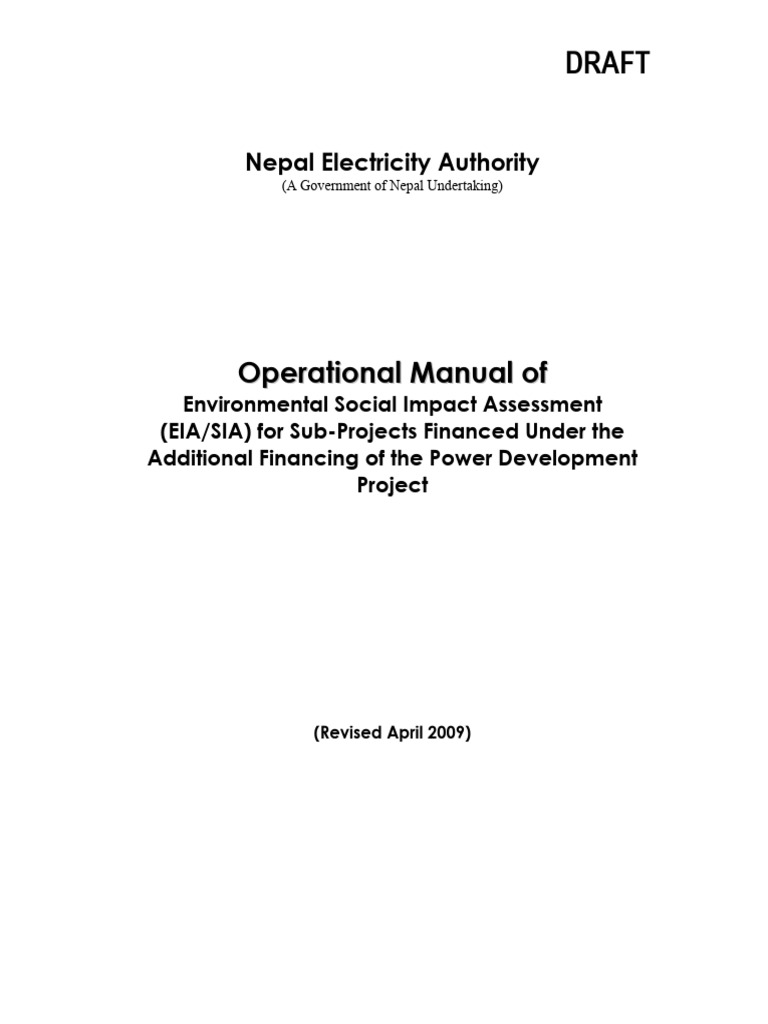 DRAFT

Nepal Electricity Authority
(A Government of Nepal Undertaking)

Operational Manual of
Environmental Social Impact Assessment (EIA/SIA) for Sub-Projects Financed Under the Additional Financing of the Power Development Project

(Revised April 2009)